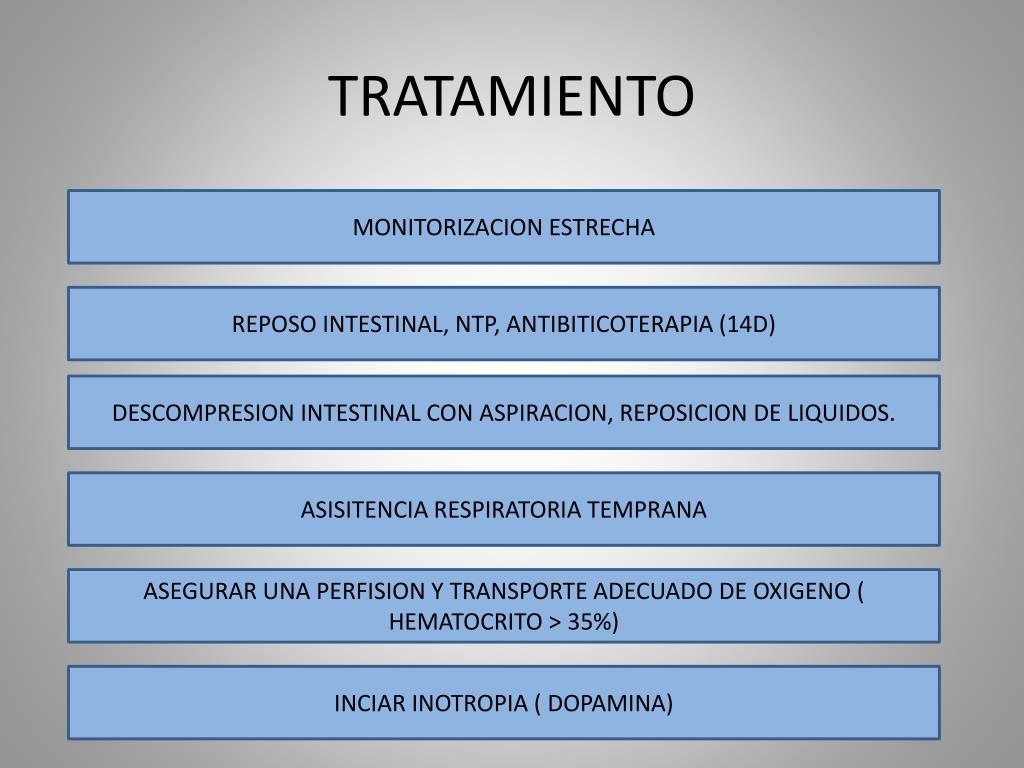 TRATAMIENTO

MONITORIZACION ESTRECHA

REPOSO INTESTINAL, NTP, ANTIBITICOTERAPIA (14D)

DESCOMPRESION INTESTINAL CON ASPIRACION, REPOSICION DE LIQUIDOS.

ASISITENCIA RESPIRATORIA TEMPRANA

ASEGURAR UNA PERFISION Y TRANSPORTE ADECUADO DE OXIGENO ( HEMATOCRITO > 35%)

INCIAR INOTROPIA ( DOPAMINA)